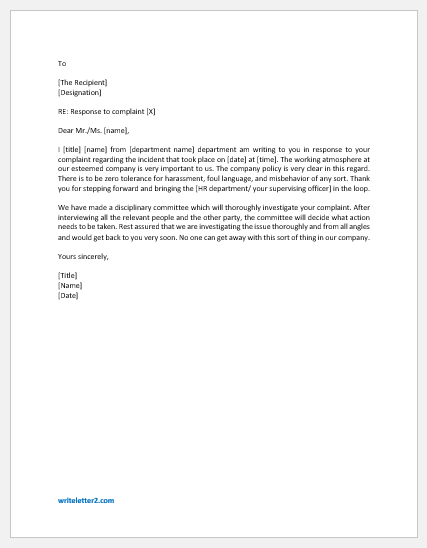 To

[The Recipient]
[Designation]

RE: Response to complaint [X]

Dear Mr./Ms. [name],

I [title] [name] from [department name] department am writing to you in response to your complaint regarding the incident that took place on [date] at [time]. The working atmosphere at our esteemed company is very important to us. The company policy is very clear in this regard. There is to be zero tolerance for harassment, foul language, and misbehavior of any sort. Thank you for stepping forward and bringing the [HR department/ your supervising officer] in the loop.

We have made a disciplinary committee which will thoroughly investigate your complaint. After interviewing all the relevant people and the other party, the committee will decide what action needs to be taken. Rest assured that we are investigating the issue thoroughly and from all angles and would get back to you very soon. No one can get away with this sort of thing in our company.

Yours sincerely,

[Title]
[Name]
[Date]

writeletter2.com